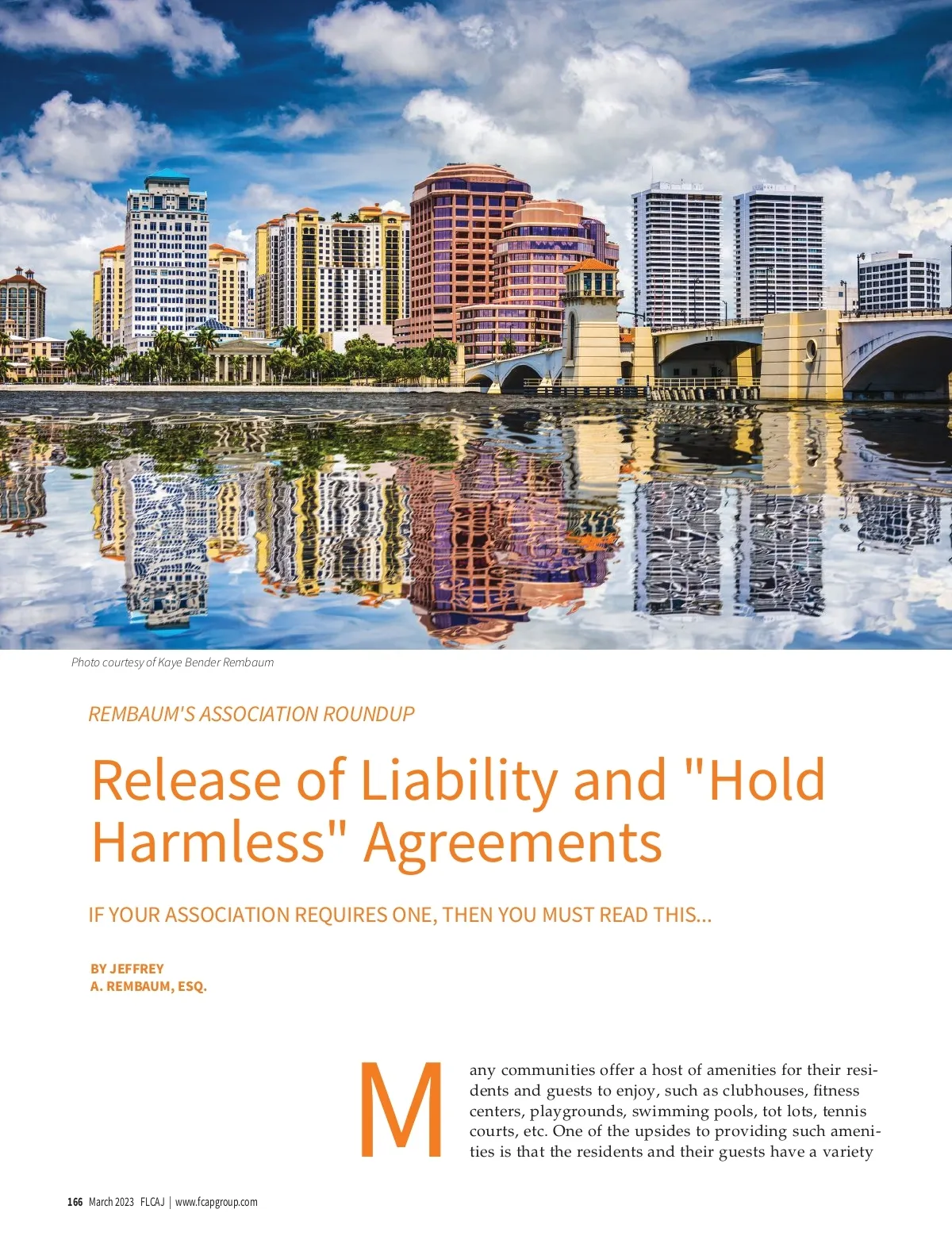 Photo courtesy of Kaye Bender Rembaum

REMBAUM'S ASSOCIATION ROUNDUP

Release of Liability and "Hold Harmless" Agreements

IF YOUR ASSOCIATION REQUIRES ONE, THEN YOU MUST READ THIS...

BY JEFFREY
A. REMBAUM, ESQ.

Many communities offer a host of amenities for their residents and guests to enjoy, such as clubhouses, fitness centers, playgrounds, swimming pools, tot lots, tennis courts, etc. One of the upsides to providing such amenities is that the residents and their guests have a variety

166 March 2023 FLCAJ | www.fcapgroup.com